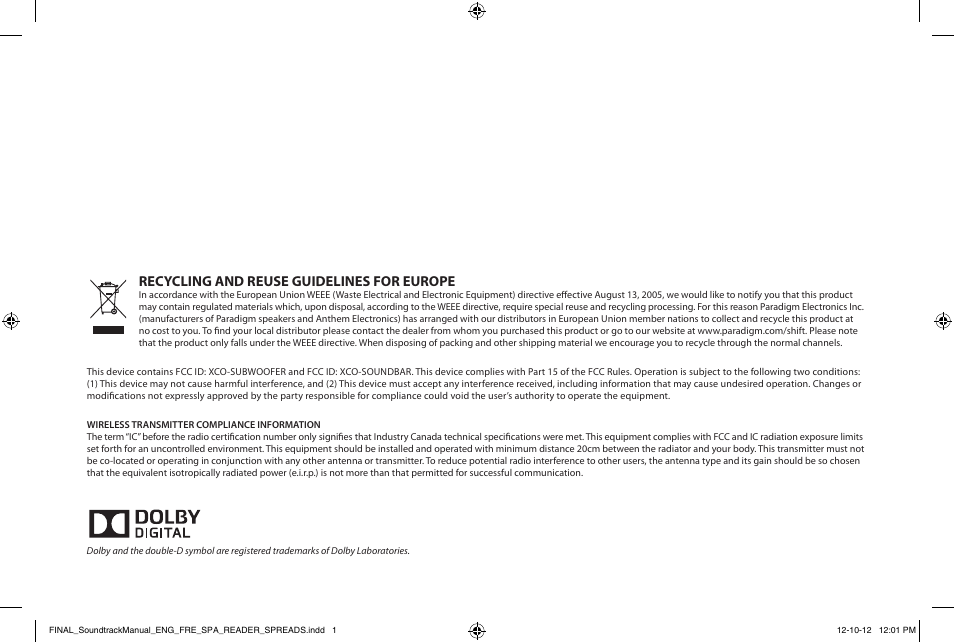 RECYCLING AND REUSE GUIDELINES FOR EUROPE
In accordance with the European Union WEEE (Waste Electrical and Electronic Equipment) directive effective August 13, 2005, we would like to notify you that this product may contain regulated materials which, upon disposal, according to the WEEE directive, require special reuse and recycling processing. For this reason Paradigm Electronics Inc. (manufacturers of Paradigm speakers and Anthem Electronics) has arranged with our distributors in European Union member nations to collect and recycle this product at no cost to you. To find your local distributor please contact the dealer from whom you purchased this product or go to our website at www.paradigm.com/shift. Please note that the product only falls under the WEEE directive. When disposing of packing and other shipping material we encourage you to recycle through the normal channels.

This device contains FCC ID: XCO-SUBWOOFER and FCC ID: XCO-SOUNDBAR. This device complies with Part 15 of the FCC Rules. Operation is subject to the following two conditions: (1) This device may not cause harmful interference, and (2) This device must accept any interference received, including information that may cause undesired operation. Changes or modifications not expressly approved by the party responsible for compliance could void the user's authority to operate the equipment.

WIRELESS TRANSMITTER COMPLIANCE INFORMATION
The term "IC" before the radio certification number only signifies that Industry Canada technical specifications were met. This equipment complies with FCC and IC radiation exposure limits set forth for an uncontrolled environment. This equipment should be installed and operated with minimum distance 20cm between the radiator and your body. This transmitter must not be co-located or operating in conjunction with any other antenna or transmitter. To reduce potential radio interference to other users, the antenna type and its gain should be so chosen that the equivalent isotropically radiated power (e.i.r.p.) is not more than that permitted for successful communication.

DOLBY
DIGITAL

Dolby and the double-D symbol are registered trademarks of Dolby Laboratories.

FINAL_SoundtrackManual_ENG_FRE_SPA_READER_SPREADS.indd 1

12-10-12 12:01 PM